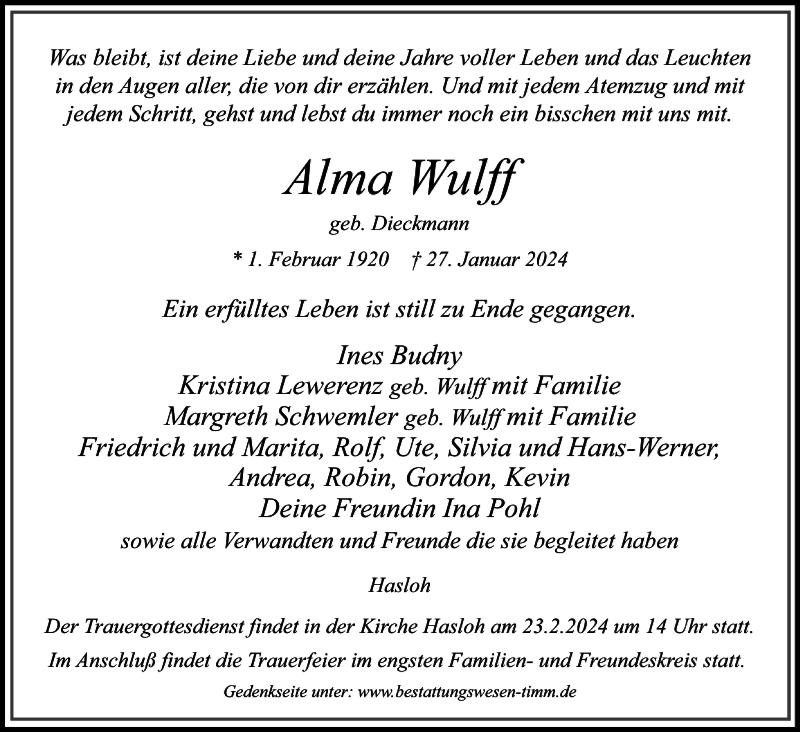 Was bleibt, ist deine Liebe und deine Jahre voller Leben und das Leuchten in den Augen aller, die von dir erzählen. Und mit jedem Atemzug und mit jedem Schritt, gehst und lebst du immer noch ein bisschen mit uns mit.

Alma Wulff

geb. Dieckmann

* 1. Februar 1920 † 27. Januar 2024

Ein erfülltes Leben ist still zu Ende gegangen.

Ines Budny
Kristina Lewerenz geb. Wulff mit Familie
Margreth Schwemler geb. Wulff mit Familie
Friedrich und Marita, Rolf, Ute, Silvia und Hans-Werner,
Andrea, Robin, Gordon, Kevin
Deine Freundin Ina Pohl
sowie alle Verwandten und Freunde die sie begleitet haben

Hasloh

Der Trauergottesdienst findet in der Kirche Hasloh am 23.2.2024 um 14 Uhr statt.

Im Anschluß findet die Trauerfeier im engsten Familien- und Freundeskreis statt.

Gedenkseite unter: www.bestattungswesen-timm.de